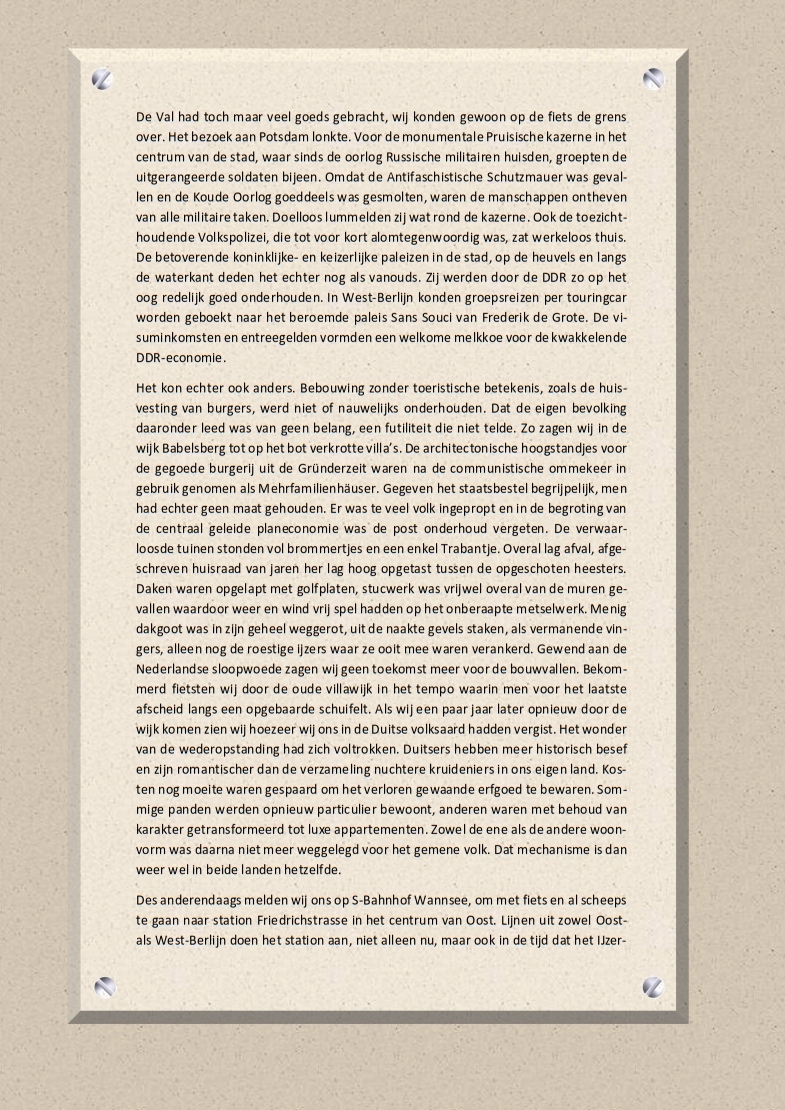 De Val had toch maar veel goeds gebracht, wij konden gewoon op de fiets de grens over. Het bezoek aan Potsdam lonkte. Voor de monumentale Pruisische kazerne in het centrum van de stad, waar sinds de oorlog Russische militairen huisden, groepten de uitgerangeerde soldaten bijeen. Omdat de Antifaschistische Schutzmauer was gevallen en de Koude Oorlog goeddeels was gesmolten, waren de manschappen ontheven van alle militaire taken. Doelloos lummelden zij wat rond de kazerne. Ook de toezichthoudende Volkspolizei, die tot voor kort alomtegenwoordig was, zat werkeloos thuis. De betoverende koninklijke- en keizerlijke paleizen in de stad, op de heuvels en langs de waterkant deden het echter nog als vanouds. Zij werden door de DDR zo op het oog redelijk goed onderhouden. In West-Berlijn konden groepsreizen per touringcar worden geboekt naar het beroemde paleis Sans Souci van Frederik de Grote. De visuminkomsten en entreegelden vormden een welkome melkkoe voor de kwakkelende DDR-economie.

Het kon echter ook anders. Bebouwing zonder toeristische betekenis, zoals de huisvesting van burgers, werd niet of nauwelijks onderhouden. Dat de eigen bevolking daaronder leed was van geen belang, een futiliteit die niet telde. Zo zagen wij in de wijk Babelsberg tot op het bot verkrotte villa's. De architectonische hoogstandjes voor de gegoede burgerij uit de Gründerzeit waren na de communistische ommekeer in gebruik genomen als Mehrfamilienhäuser. Gegeven het staatsbestel begrijpelijk, men had echter geen maat gehouden. Er was te veel volk ingepropt en in de begroting van de centraal geleide planeconomie was de post onderhoud vergeten. De verwaarloosde tuinen stonden vol brommertjes en een enkel Trabantje. Overal lag afval, afgeschreven huisraad van jaren her lag hoog opgetast tussen de opgeschoten heesters. Daken waren opgelapt met golfplaten, stucwerk was vrijwel overal van de muren gevallen waardoor weer en wind vrij spel hadden op het onberaapte metselwerk. Menig dakgoot was in zijn geheel weggerot, uit de naakte gevels staken, als vermanende vingers, alleen nog de roestige ijzers waar ze ooit mee waren verankerd. Gewend aan de Nederlandse sloopwoede zagen wij geen toekomst meer voor de bouwvallen. Bekommerd fietsten wij door de oude villawijk in het tempo waarin men voor het laatste afscheid langs een opgebaarde schuifelt. Als wij een paar jaar later opnieuw door de wijk komen zien wij hoezeer wij ons in de Duitse volksaard hadden vergist. Het wonder van de wederopstanding had zich voltrokken. Duitsers hebben meer historisch besef en zijn romantischer dan de verzameling nuchtere kruideniers in ons eigen land. Kosten nog moeite waren gespaard om het verloren gewaande erfgoed te bewaren. Sommige panden werden opnieuw particulier bewoont, anderen waren met behoud van karakter getransformeerd tot luxe appartementen. Zowel de ene als de andere woonvorm was daarna niet meer weggelegd voor het gemene volk. Dat mechanisme is dan weer wel in beide landen hetzelfde.

Des anderendaags melden wij ons op S-Bahnhof Wannsee, om met fiets en al scheeps te gaan naar station Friedrichstrasse in het centrum van Oost. Lijnen uit zowel Oost- als West-Berlijn doen het station aan, niet alleen nu, maar ook in de tijd dat het IJzer-